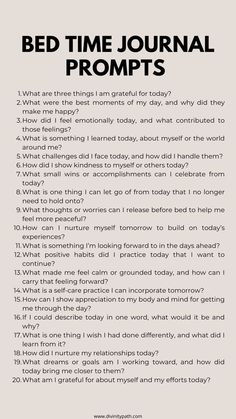 BED TIME JOURNAL PROMPTS

1. What are three things I am grateful for today?
2. What were the best moments of my day, and why did they make me happy?
3. How did I feel emotionally today, and what contributed to those feelings?
4. What is something I learned today, about myself or the world around me?
5. What challenges did I face today, and how did I handle them?
6. How did I show kindness to myself or others today?
7. What small wins or accomplishments can I celebrate from today?
8. What is one thing I can let go of from today that I no longer need to hold onto?
9. What thoughts or worries can I release before bed to help me feel more peaceful?
10. How can I nurture myself tomorrow to build on today's experiences?
11. What is something I'm looking forward to in the days ahead?
12. What positive habits did I practice today that I want to continue?
13. What made me feel calm or grounded today, and how can I carry that feeling forward?
14. What is a self-care practice I can incorporate tomorrow?
15. How can I show appreciation to my body and mind for getting me through the day?
16. If I could describe today in one word, what would it be and why?
17. What is one thing I wish I had done differently, and what did I learn from it?
18. How did I nurture my relationships today?
19. What dreams or goals am I working toward, and how did today bring me closer to them?
20. What am I grateful for about myself and my efforts today?

www.divinitypath.com